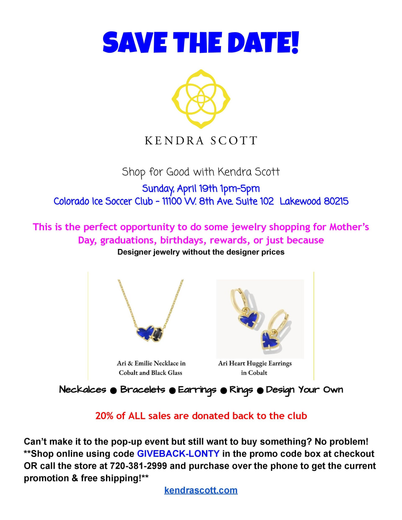 SAVE THE DATE!

KENDRA SCOTT

Shop for Good with Kendra Scott

Sunday, April 19th 1pm-5pm
Colorado Ice Soccer Club - 11100 W. 8th Ave. Suite 102 Lakewood 80215

This is the perfect opportunity to do some jewelry shopping for Mother's Day, graduations, birthdays, rewards, or just because

Designer jewelry without the designer prices

Ari & Emilie Necklace in Cobalt and Black Glass

Ari Heart Huggie Earrings in Cobalt

Neckalces ● Bracelets ● Earrings ● Rings ● Design Your Own

20% of ALL sales are donated back to the club

Can't make it to the pop-up event but still want to buy something? No problem! **Shop online using code GIVEBACK-LONTY in the promo code box at checkout OR call the store at 720-381-2999 and purchase over the phone to get the current promotion & free shipping!**

kendrascott.com